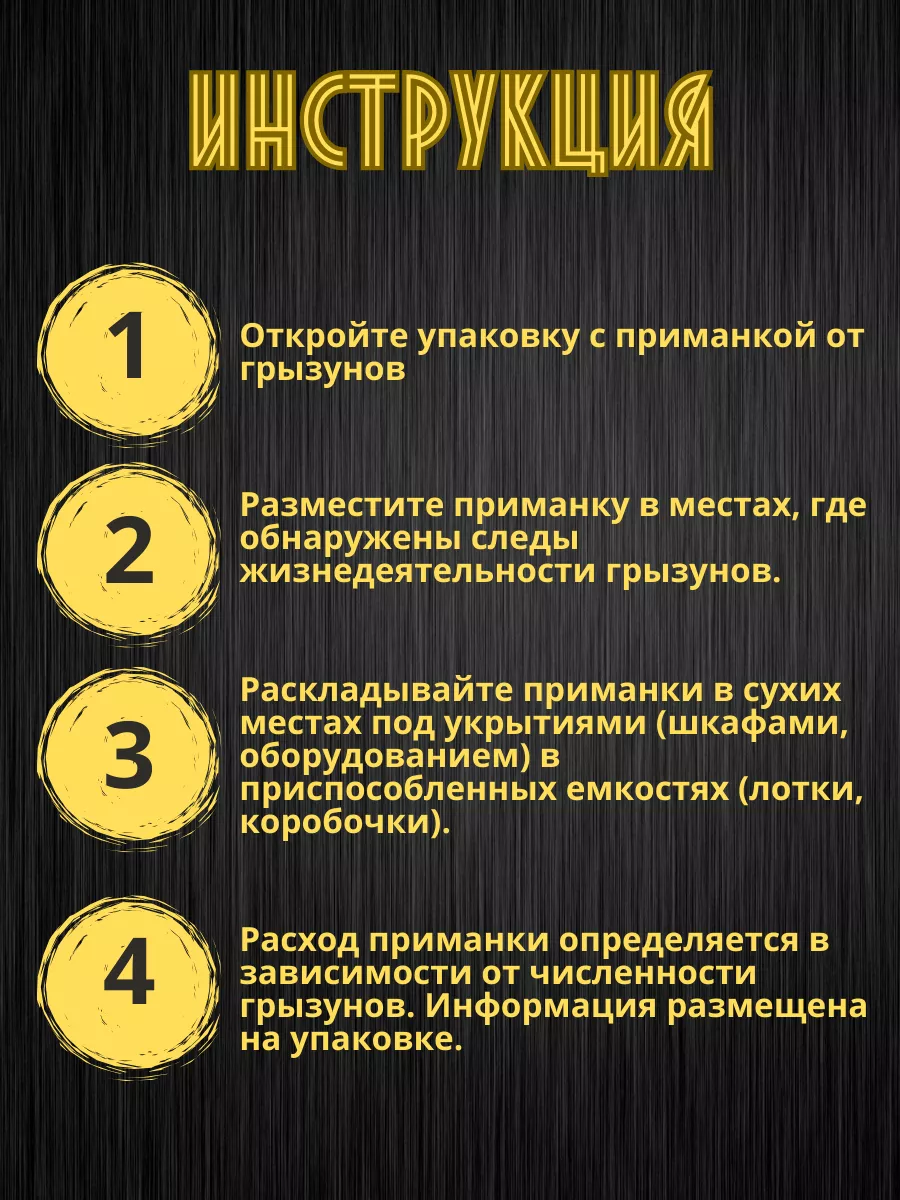 ИНСТРУКЦИЯ

1

Откройте упаковку с приманкой от грызунов

2

Разместите приманку в местах, где обнаружены следы жизнедеятельности грызунов.

3

Раскладывайте приманки в сухих местах под укрытиями (шкафами, оборудованием) в приспособленных емкостях (лотки, коробочки).

4

Расход приманки определяется в зависимости от численности грызунов. Информация размещена на упаковке.